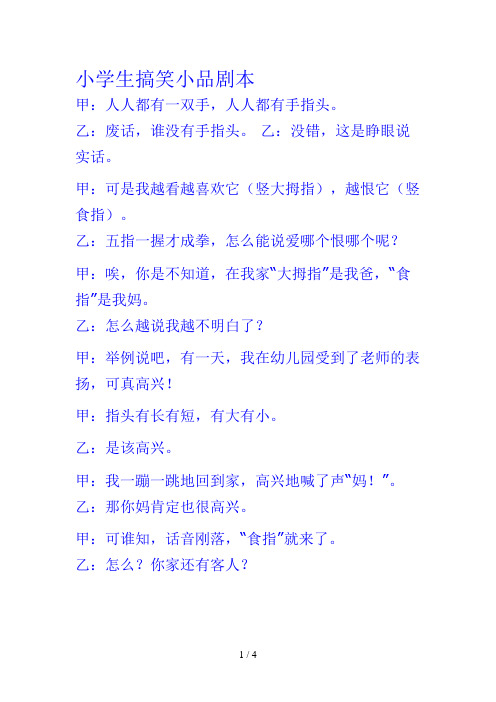 小学生搞笑小品剧本

甲：人人都有一双手，人人都有手指头。

乙：废话，谁没有手指头。 乙：没错，这是睁眼说实话。

甲：可是我越看越喜欢它（竖大拇指），越恨它（竖食指）。

乙：五指一握才成拳，怎么能说爱哪个恨哪个呢？

甲：唉，你是不知道，在我家“大拇指”是我爸，“食指”是我妈。

乙：怎么越说我越不明白了？

甲：举例说吧，有一天，我在幼儿园受到了老师的表扬，可真高兴！

甲：指头有长有短，有大有小。

乙：是该高兴。

甲：我一蹦一跳地回到家，高兴地喊了声“妈！”。

乙：那你妈肯定也很高兴。

甲：可谁知，话音刚落，“食指”就来了。

乙：怎么？你家还有客人？

1 / 4